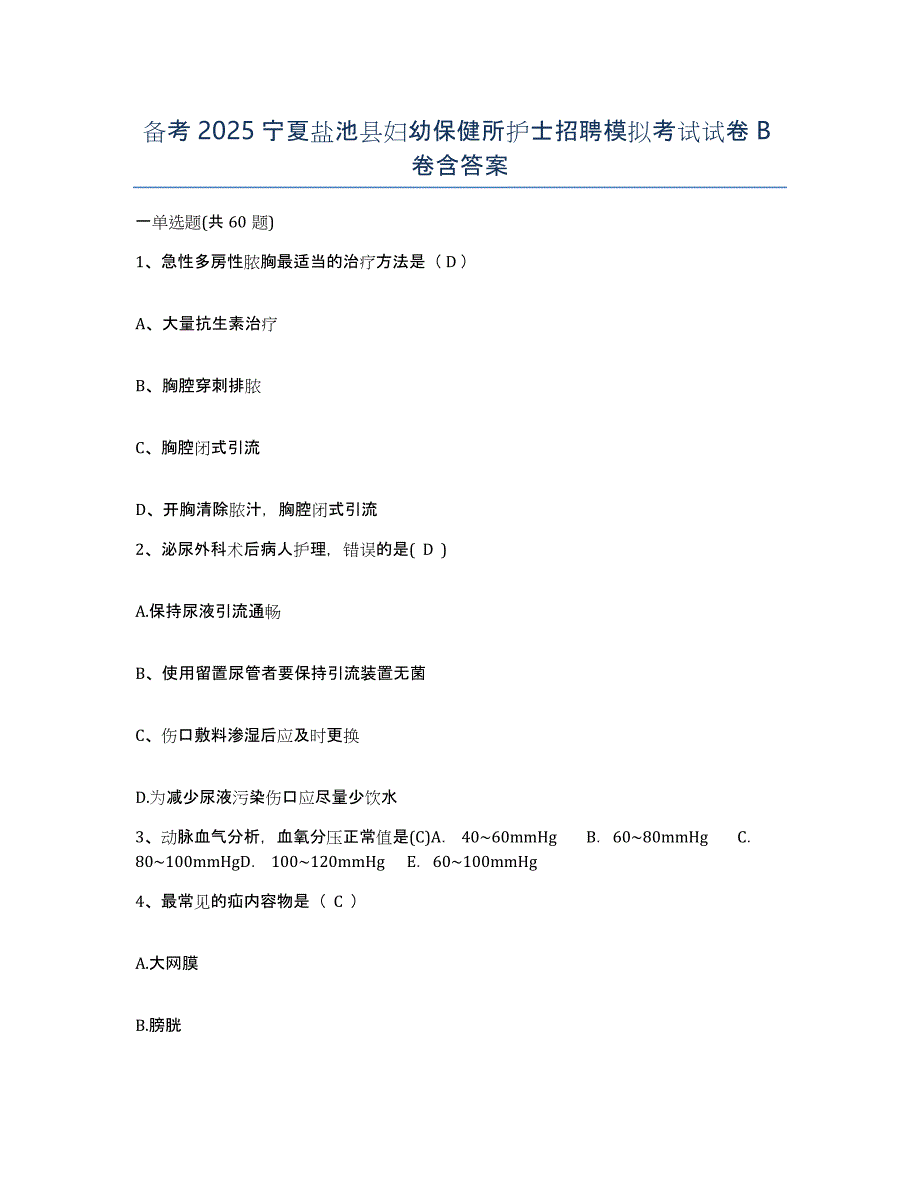 备考 2025 宁夏盐池县妇幼保健所护士招聘模拟考试试卷 B 卷含答案

一单选题(共 60 题)

1、急性多房性脓胸最适当的治疗方法是（ D ）

A、大量抗生素治疗

B、胸腔穿刺排脓

C、胸腔闭式引流

D、开胸清除脓汁，胸腔闭式引流

2、泌尿外科术后病人护理，错误的是( D )

A.保持尿液引流通畅

B、使用留置尿管者要保持引流装置无菌

C、伤口敷料渗湿后应及时更换

D.为减少尿液污染伤口应尽量少饮水

3、动脉血气分析，血氧分压正常值是(C)A. 40~60mmHg B. 60~80mmHg C. 80~100mmHgD. 100~120mmHg E. 60~100mmHg

4、最常见的疝内容物是（ C ）

A.大网膜

B.膀胱